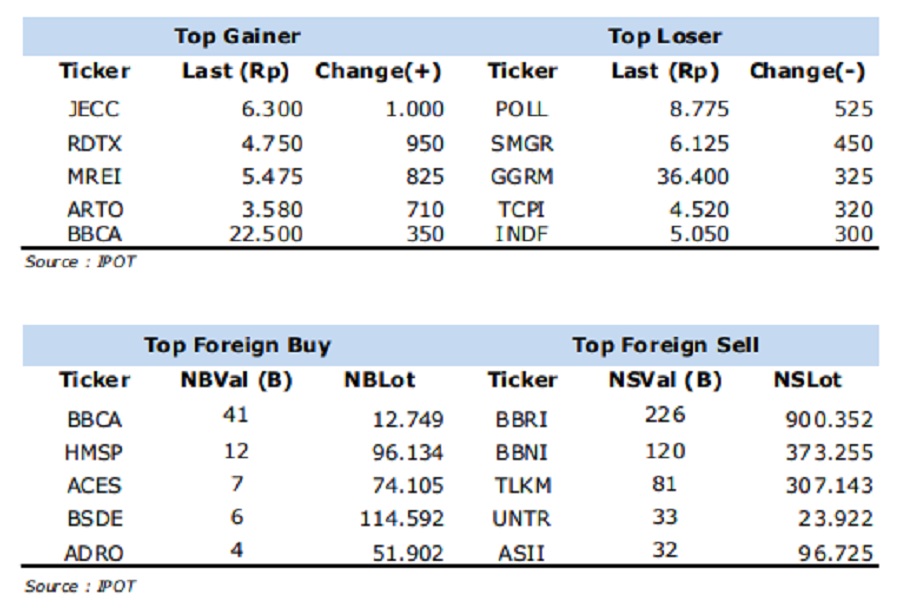 | Top Gainer | | | Top Loser | | |
|---|---|---|---|---|---|
| Ticker | Last (Rp) | Change(+) | Ticker | Last (Rp) | Change(-) |
| JECC | 6.300 | 1.000 | POLL | 8.775 | 525 |
| RDTX | 4.750 | 950 | SMGR | 6.125 | 450 |
| MREI | 5.475 | 825 | GGRM | 36.400 | 325 |
| ARTO | 3.580 | 710 | TCPI | 4.520 | 320 |
| BBCA | 22.500 | 350 | INDF | 5.050 | 300 |

Source : IPOT

| Top Foreign Buy | | | Top Foreign Sell | | |
|---|---|---|---|---|---|
| Ticker | NBVal (B) | NBLot | Ticker | NSVal (B) | NSLot |
| BBCA | 41 | 12.749 | BBRI | 226 | 900.352 |
| HMSP | 12 | 96.134 | BBNI | 120 | 373.255 |
| ACES | 7 | 74.105 | TLKM | 81 | 307.143 |
| BSDE | 6 | 114.592 | UNTR | 33 | 23.922 |
| ADRO | 4 | 51.902 | ASII | 32 | 96.725 |

Source : IPOT